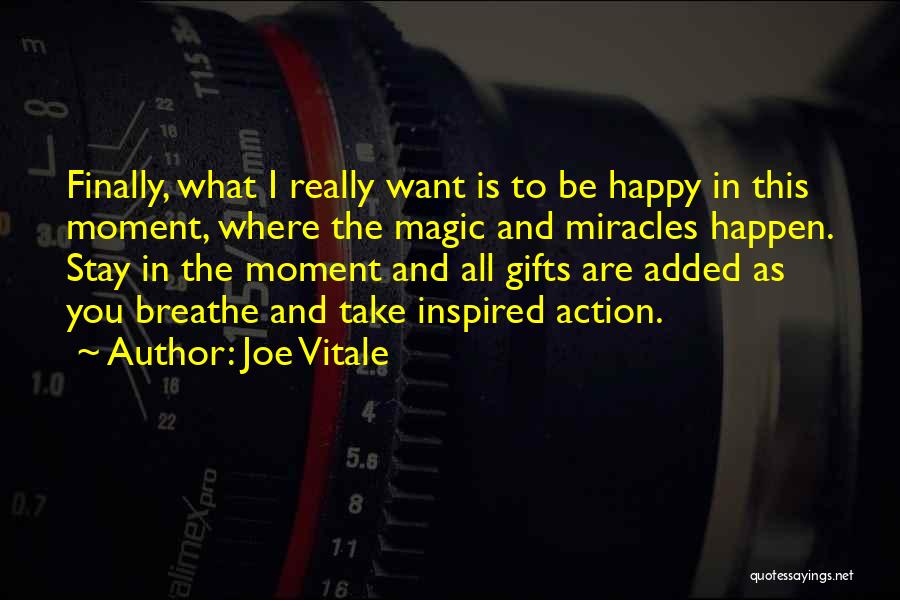 Finally, what I really want is to be happy in this moment, where the magic and miracles happen. Stay in the moment and all gifts are added as you breathe and take inspired action.
~ Author: Joe Vitale

quotessayings.net